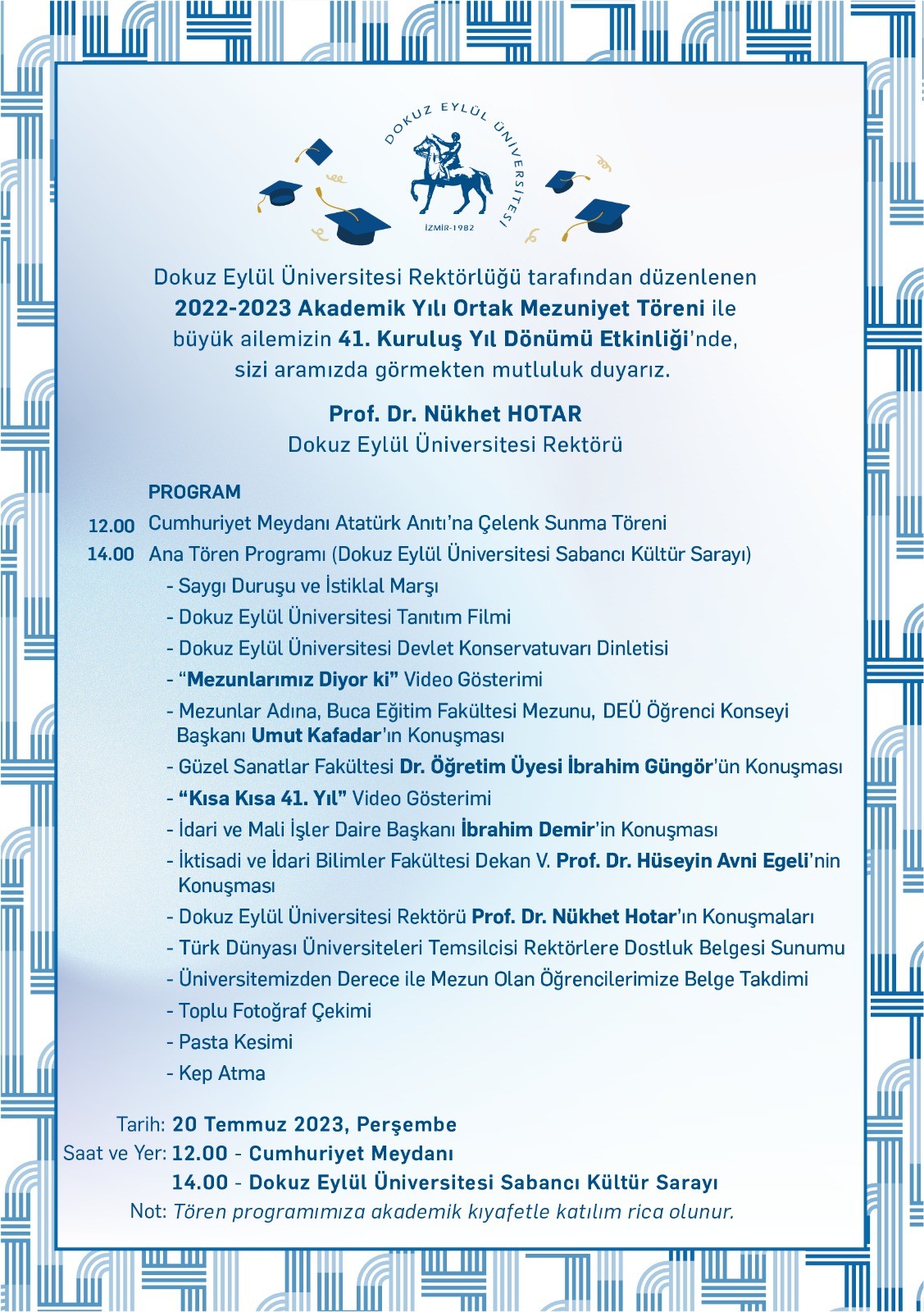 DOKUZ EYLÜL ÜNİVERSİTESİ
İZMİR-1982

Dokuz Eylül Üniversitesi Rektörlüğü tarafından düzenlenen 2022-2023 Akademik Yılı Ortak Mezuniyet Töreni ile büyük ailemizin 41. Kuruluş Yıl Dönümü Etkinliği'nde, sizi aramızda görmekten mutluluk duyarız.

Prof. Dr. Nükhet HOTAR
Dokuz Eylül Üniversitesi Rektörü

PROGRAM
12.00 Cumhuriyet Meydanı Atatürk Anıtı'na Çelenk Sunma Töreni
14.00 Ana Tören Programı (Dokuz Eylül Üniversitesi Sabancı Kültür Sarayı)
- Saygı Duruşu ve İstiklal Marşı
- Dokuz Eylül Üniversitesi Tanıtım Filmi
- Dokuz Eylül Üniversitesi Devlet Konservatuvarı Dinletisi
- "Mezunlarımız Diyor ki" Video Gösterimi
- Mezunlar Adına, Buca Eğitim Fakültesi Mezunu, DEÜ Öğrenci Konseyi Başkanı Umut Kafadar'ın Konuşması
- Güzel Sanatlar Fakültesi Dr. Öğretim Üyesi İbrahim Güngör'ün Konuşması
- "Kısa Kısa 41. Yıl" Video Gösterimi
- İdari ve Mali İşler Daire Başkanı İbrahim Demir'in Konuşması
- İktisadi ve İdari Bilimler Fakültesi Dekan V. Prof. Dr. Hüseyin Avni Egeli'nin Konuşması
- Dokuz Eylül Üniversitesi Rektörü Prof. Dr. Nükhet Hotar'ın Konuşmaları
- Türk Dünyası Üniversiteleri Temsilcisi Rektörlere Dostluk Belgesi Sunumu
- Üniversitemizden Derece ile Mezun Olan Öğrencilerimize Belge Takdimi
- Toplu Fotoğraf Çekimi
- Pasta Kesimi
- Kep Atma

Tarih: 20 Temmuz 2023, Perşembe
Saat ve Yer: 12.00 - Cumhuriyet Meydanı
14.00 - Dokuz Eylül Üniversitesi Sabancı Kültür Sarayı
Not: Tören programımıza akademik kıyafetle katılım rica olunur.